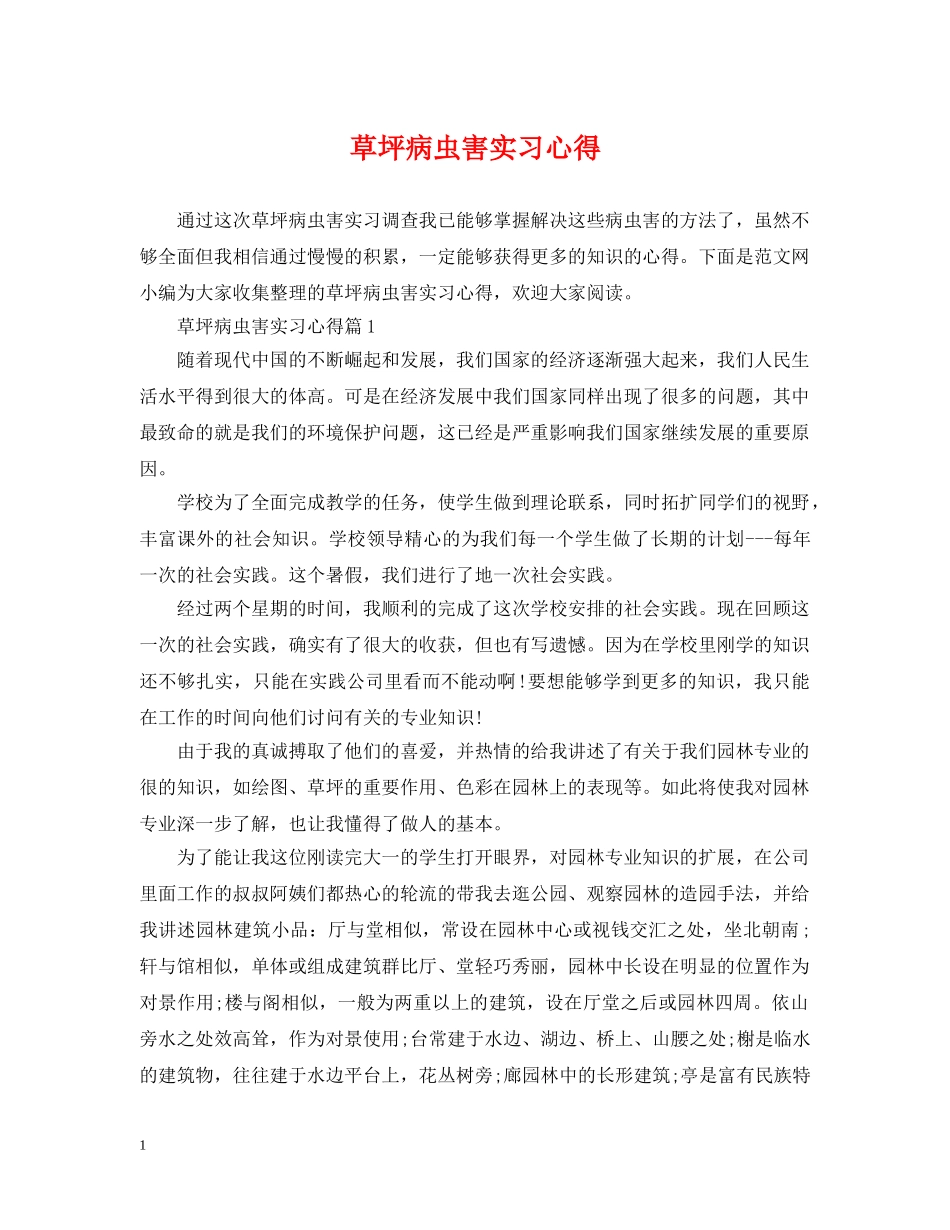 草坪病虫害实习心得

通过这次草坪病虫害实习调查我已能够掌握解决这些病虫害的方法了，虽然不够全面但我相信通过慢慢的积累，一定能够获得更多的知识的心得。下面是范文网小编为大家收集整理的草坪病虫害实习心得，欢迎大家阅读。

草坪病虫害实习心得篇1

随着现代中国的不断崛起和发展，我们国家的经济逐渐强大起来，我们人民生活水平得到很大的体高。可是在经济发展中我们国家同样出现了很多的问题，其中最致命的就是我们的环境保护问题，这已经是严重影响我们国家继续发展的重要原因。

学校为了全面完成教学的任务，使学生做到理论联系，同时拓扩同学们的视野，丰富课外的社会知识。学校领导精心的为我们每一个学生做了长期的计划---每年一次的社会实践。这个暑假，我们进行了地一次社会实践。

经过两个星期的时间，我顺利的完成了这次学校安排的社会实践。现在回顾这一次的社会实践，确实有了很大的收获，但也有写遗憾。因为在学校里刚学的知识还不够扎实，只能在实践公司里看而不能动啊!要想能够学到更多的知识，我只能在工作的时间向他们讨问有关的专业知识!

由于我的真诚搏取了他们的喜爱，并热情的给我讲述了有关于我们园林专业的很的知识，如绘图、草坪的重要作用、色彩在园林上的表现等。如此将使我对园林专业深一步了解，也让我懂得了做人的基本。

为了能让我这位刚读完大一的学生打开眼界，对园林专业知识的扩展，在公司里面工作的叔叔阿姨们都热心的轮流的带我去逛公园、观察园林的造园手法，并给我讲述园林建筑小品：厅与堂相似，常设在园林中心或视钱交汇之处，坐北朝南;轩与馆相似，单体或组成建筑群比厅、堂轻巧秀丽，园林中长设在明显的位置作为对景作用;楼与阁相似，一般为两重以上的建筑，设在厅堂之后或园林四周。依山旁水之处效高耸，作为对景使用;台常建于水边、湖边、桥上、山腰之处;榭是临水的建筑物，往往建于水边平台上，花丛树旁;廊园林中的长形建筑;亭是富有民族特

1